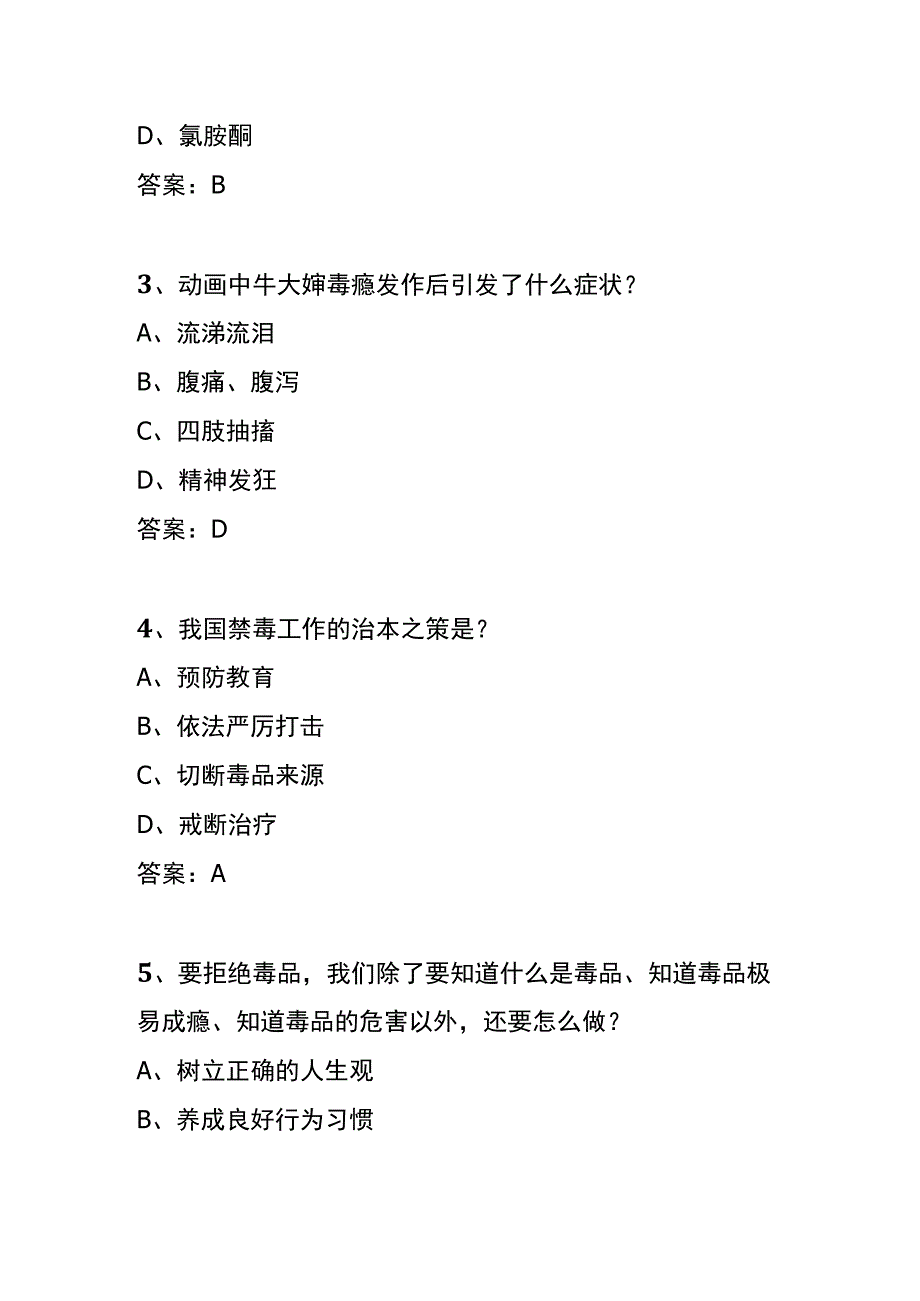 D、氯胺酮

答案：B

3、动画中牛大婶毒瘾发作后引发了什么症状？

A、流涕流泪

B、腹痛、腹泻

C、四肢抽搐

D、精神发狂

答案：D

4、我国禁毒工作的治本之策是？

A、预防教育

B、依法严厉打击

C、切断毒品来源

D、戒断治疗

答案：A

5、要拒绝毒品，我们除了要知道什么是毒品、知道毒品极易成瘾、知道毒品的危害以外，还要怎么做？

A、树立正确的人生观

B、养成良好行为习惯